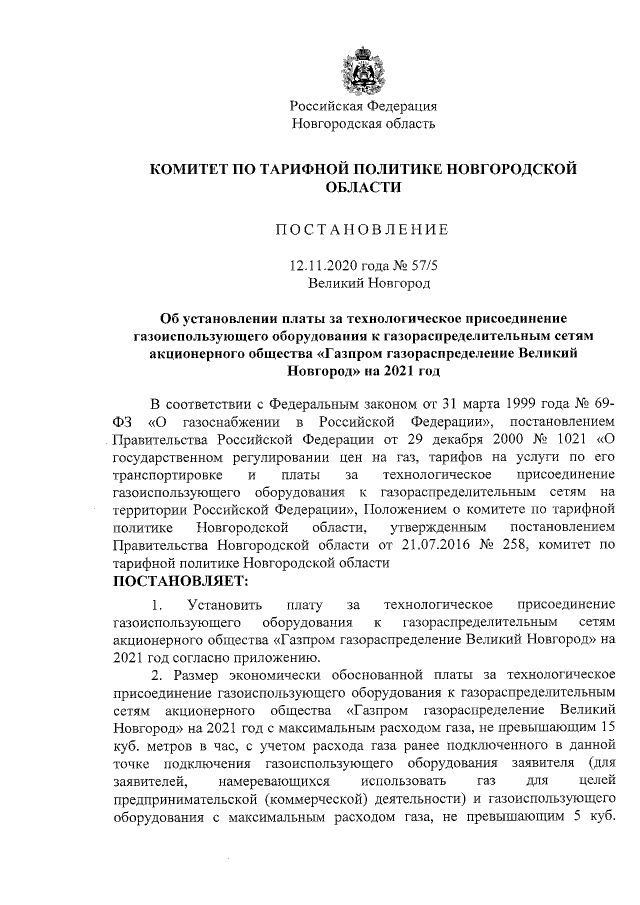 Российская Федерация
Новгородская область

КОМИТЕТ ПО ТАРИФНОЙ ПОЛИТИКЕ НОВГОРОДСКОЙ ОБЛАСТИ

ПОСТАНОВЛЕНИЕ

12.11.2020 года № 57/5
Великий Новгород

Об установлении платы за технологическое присоединение газоиспользующего оборудования к газораспределительным сетям акционерного общества «Газпром газораспределение Великий Новгород» на 2021 год

В соответствии с Федеральным законом от 31 марта 1999 года № 69-ФЗ «О газоснабжении в Российской Федерации», постановлением Правительства Российской Федерации от 29 декабря 2000 № 1021 «О государственном регулировании цен на газ, тарифов на услуги по его транспортировке и платы за технологическое присоединение газоиспользующего оборудования к газораспределительным сетям на территории Российской Федерации», Положением о комитете по тарифной политике Новгородской области, утвержденным постановлением Правительства Новгородской области от 21.07.2016 № 258, комитет по тарифной политике Новгородской области
ПОСТАНОВЛЯЕТ:

1. Установить плату за технологическое присоединение газоиспользующего оборудования к газораспределительным сетям акционерного общества «Газпром газораспределение Великий Новгород» на 2021 год согласно приложению.

2. Размер экономически обоснованной платы за технологическое присоединение газоиспользующего оборудования к газораспределительным сетям акционерного общества «Газпром газораспределение Великий Новгород» на 2021 год с максимальным расходом газа, не превышающим 15 куб. метров в час, с учетом расхода газа ранее подключенного в данной точке подключения газоиспользующего оборудования заявителя (для заявителей, намеревающихся использовать газ для целей предпринимательской (коммерческой) деятельности) и газоиспользующего оборудования с максимальным расходом газа, не превышающим 5 куб.